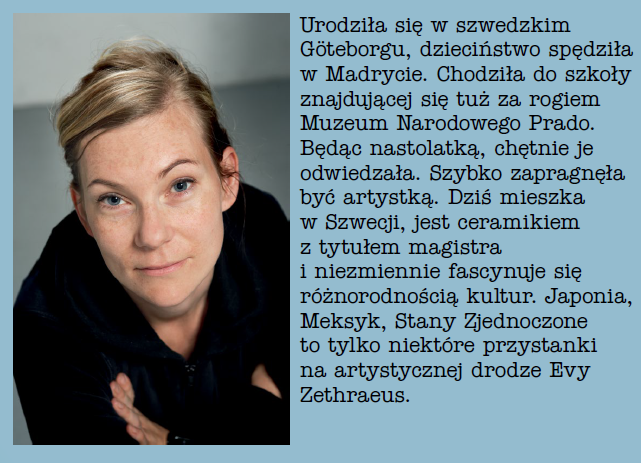 Urodziła się w szwedzkim Göteborgu, dzieciństwo spędziła w Madrycie. Chodziła do szkoły znajdującej się tuż za rogiem Muzeum Narodowego Prado. Będąc nastolatką, chętnie je odwiedzała. Szybko zapragnęła być artystką. Dziś mieszka w Szwecji, jest ceramikiem z tytułem magistra i niezmiennie fascynuje się różnorodnością kultur. Japonia, Meksyk, Stany Zjednoczone to tylko niektóre przystanki na artystycznej drodze Evy Zethraeus.